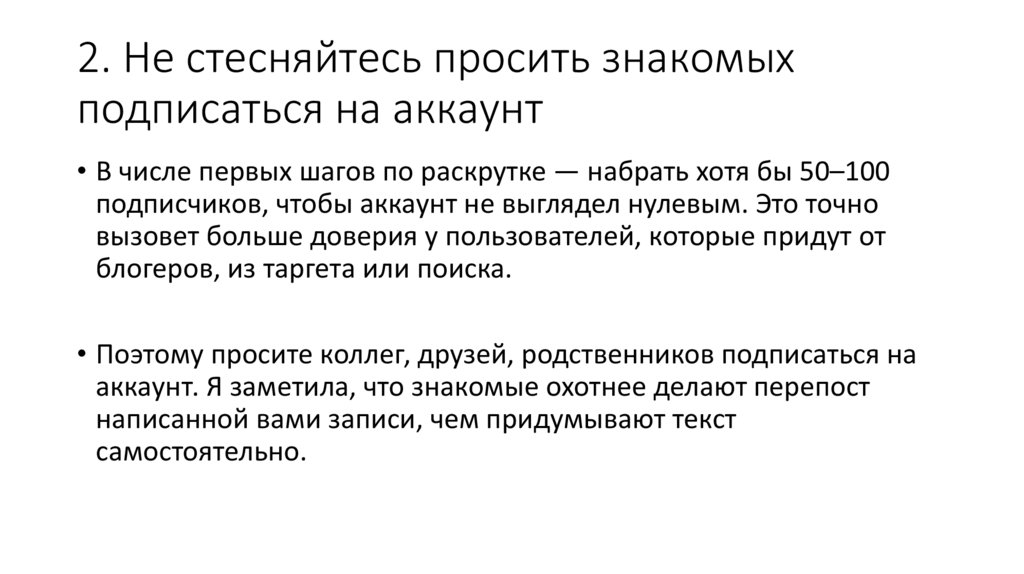 2. Не стесняйтесь просить знакомых подписаться на аккаунт

• В числе первых шагов по раскрутке — набрать хотя бы 50–100 подписчиков, чтобы аккаунт не выглядел нулевым. Это точно вызовет больше доверия у пользователей, которые придут от блогеров, из таргета или поиска.

• Поэтому просите коллег, друзей, родственников подписаться на аккаунт. Я заметила, что знакомые охотнее делают перепост написанной вами записи, чем придумывают текст самостоятельно.